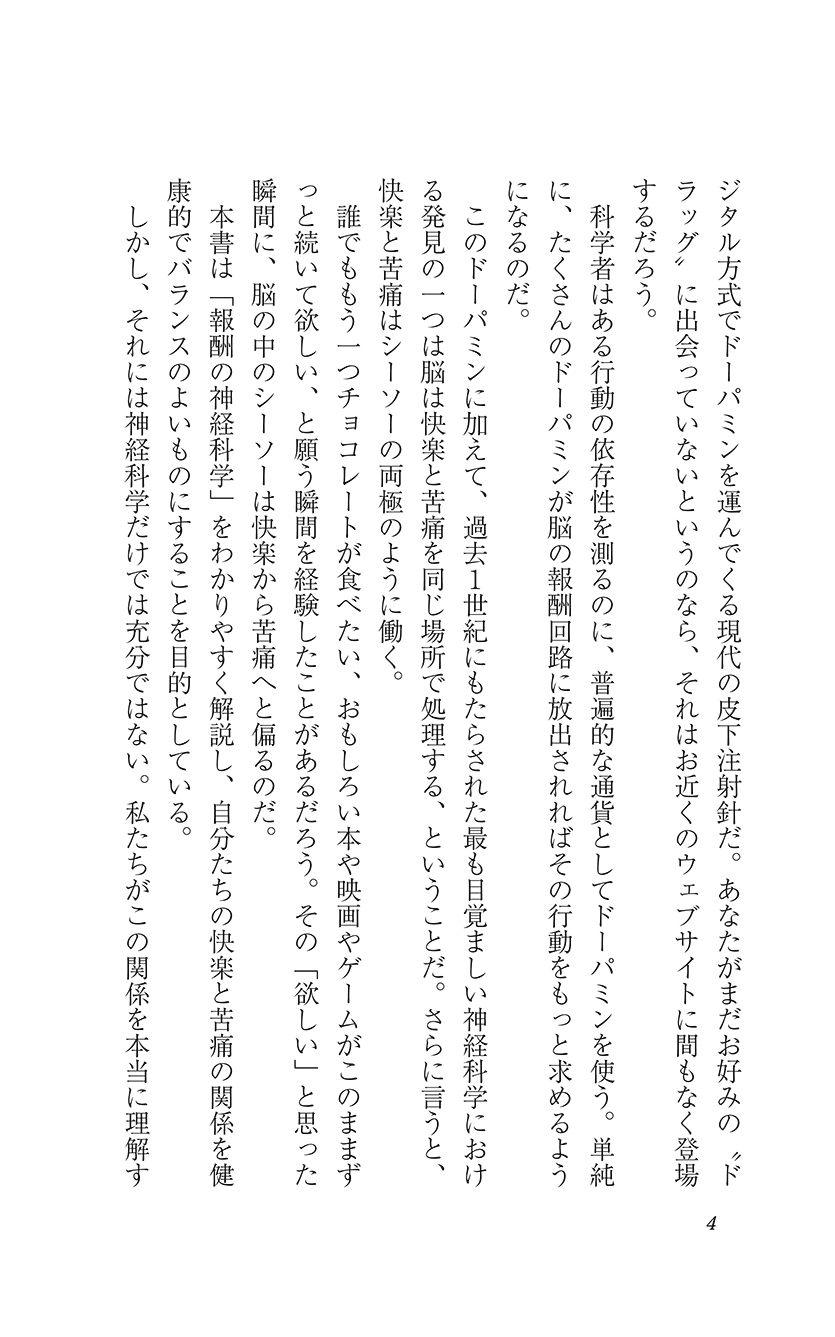 ジタル方式でドーパミンを運んでくる現代の皮下注射針だ。あなたがまだお好みの〝ドラッグ〟に出会っていないというのなら、それはお近くのウェブサイトに間もなく登場するだろう。

科学者はある行動の依存性を測るのに、普遍的な通貨としてドーパミンを使う。単純に、たくさんのドーパミンが脳の報酬回路に放出されればその行動をもっと求めるようになるのだ。

このドーパミンに加えて、過去1世紀にもたらされた最も目覚ましい神経科学における発見の一つは脳は快楽と苦痛を同じ場所で処理する、ということだ。さらに言うと、快楽と苦痛はシーソーの両極のように働く。

誰でももう一つチョコレートが食べたい、おもしろい本や映画やゲームがこのままずっと続いて欲しい、と願う瞬間を経験したことがあるだろう。その「欲しい」と思った瞬間に、脳の中のシーソーは快楽から苦痛へと偏るのだ。

本書は「報酬の神経科学」をわかりやすく解説し、自分たちの快楽と苦痛の関係を健康的でバランスのよいものにすることを目的としている。

しかし、それには神経科学だけでは充分ではない。私たちがこの関係を本当に理解す

4